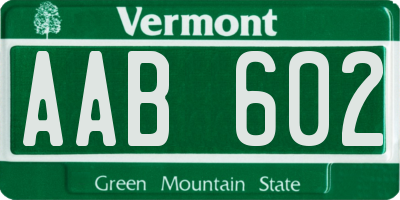 Vermont

AAB 602

Green Mountain State